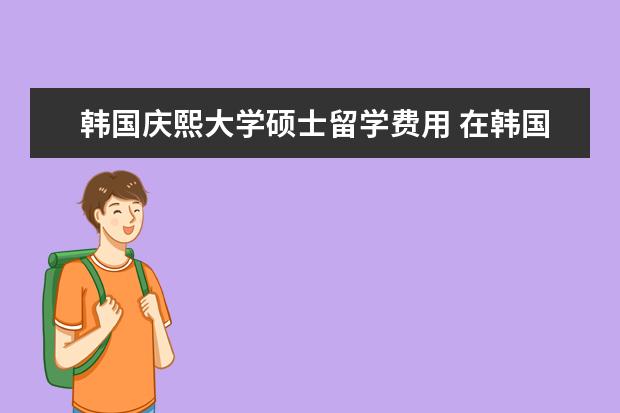 韩国庆熙大学硕士留学费用 在韩国